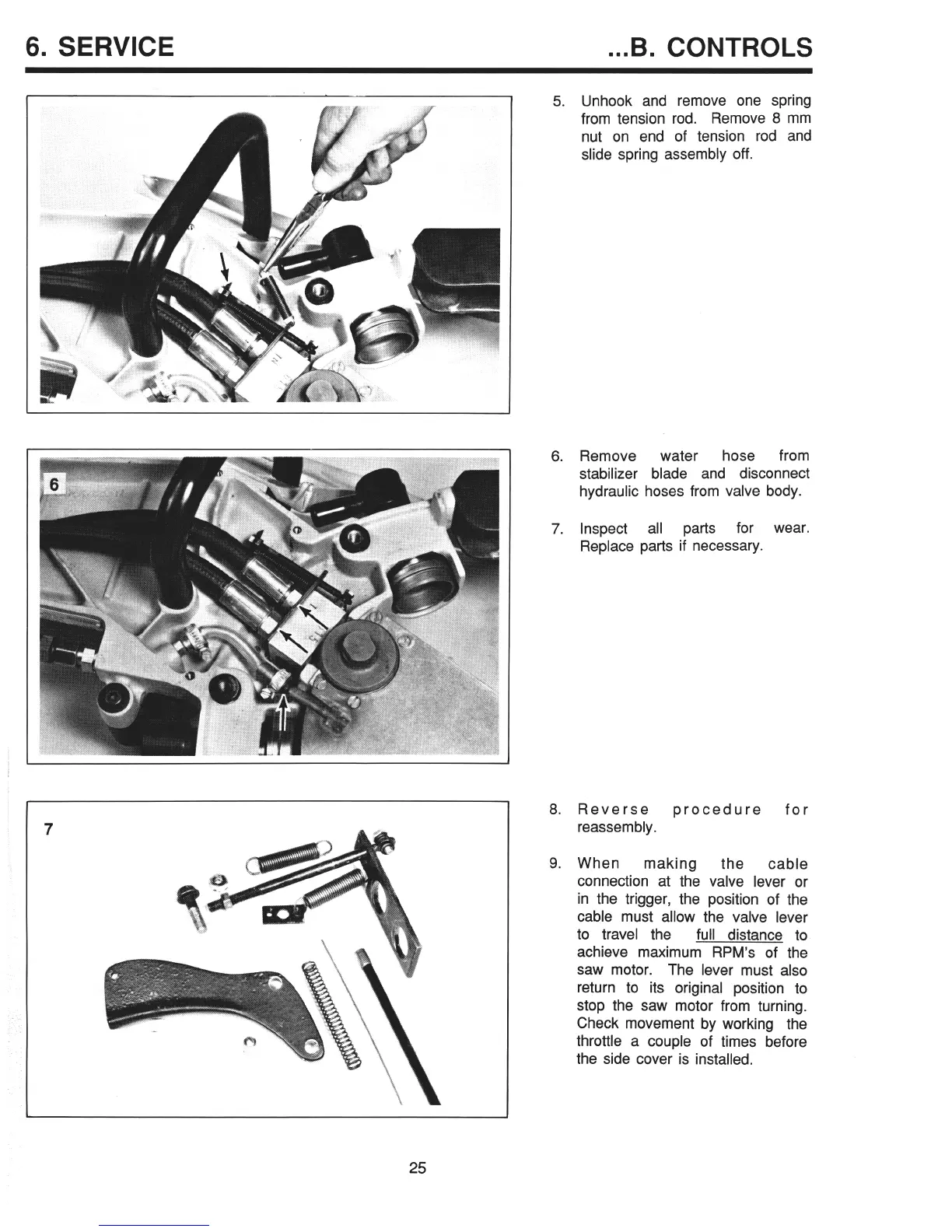 6. SERVICE

...B. CONTROLS

5. Unhook and remove one spring from tension rod. Remove 8 mm nut on end of tension rod and slide spring assembly off.

6

6. Remove water hose from stabilizer blade and disconnect hydraulic hoses from valve body.

7. Inspect all parts for wear. Replace parts if necessary.

7

8. Reverse procedure for reassembly.

9. When making the cable connection at the valve lever or in the trigger, the position of the cable must allow the valve lever to travel the full distance to achieve maximum RPM's of the saw motor. The lever must also return to its original position to stop the saw motor from turning. Check movement by working the throttle a couple of times before the side cover is installed.

25